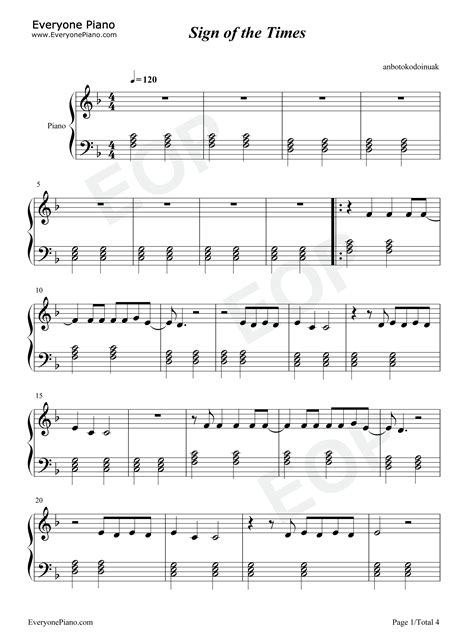 Everyone Piano
www.EveryonePiano.com

Sign of the Times

anbotokodoinuak

♩= 120

Piano

5

10

15

20

EveryonePiano.com

Page 1/Total 4

EOP